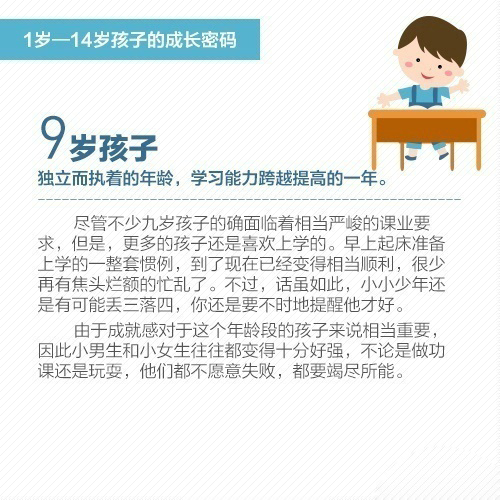 1岁—14岁孩子的成长密码

9岁孩子

独立而执着的年龄，学习能力跨越提高的一年。

尽管不少九岁孩子的确面临着相当严峻的课业要求，但是，更多的孩子还是喜欢上学的。早上起床准备上学的一整套惯例，到了现在已经变得相当顺利，很少再有焦头烂额的忙乱了。不过，话虽如此，小小少年还是有可能丢三落四，你还是要不时地提醒他才好。

由于成就感对于这个年龄段的孩子来说相当重要，因此小男生和小女生往往都变得十分好强，不论是做功课还是玩耍，他们都不愿意失败，都要竭尽所能。